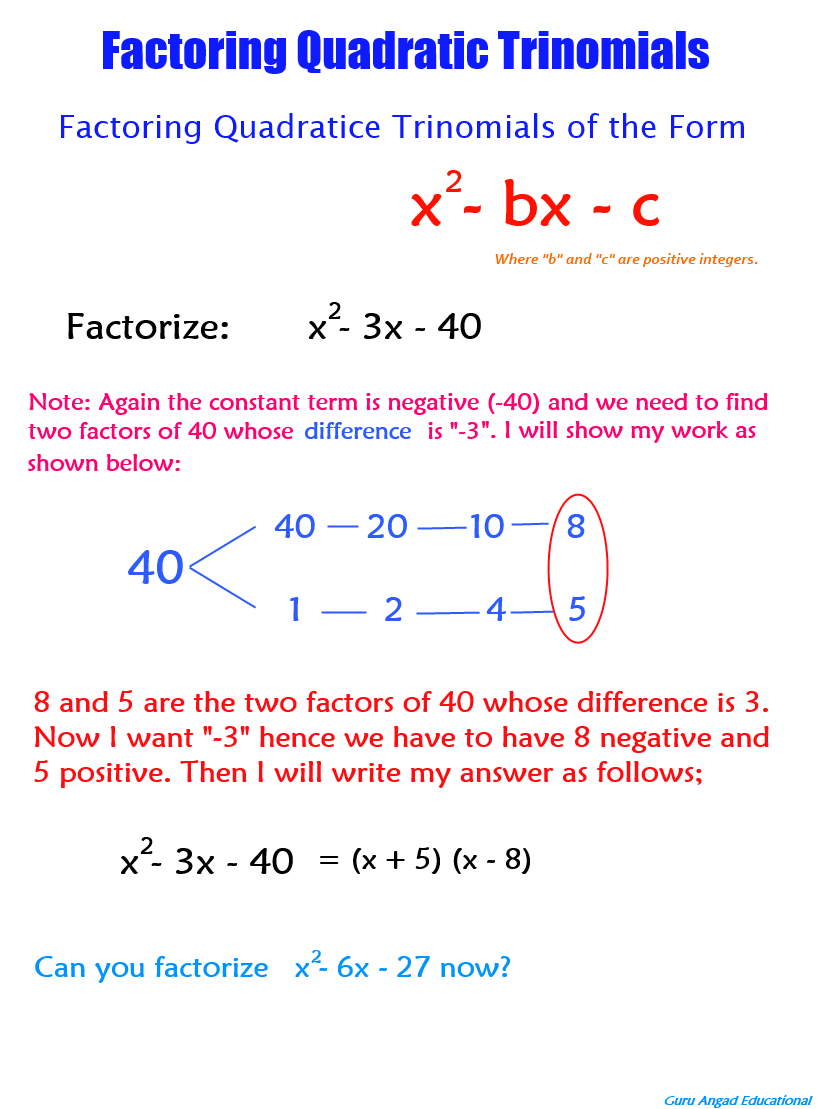 Factoring Quadratic Trinomials

Factoring Quadratice Trinomials of the Form

$x^2 - bx - c$

Where "b" and "c" are positive integers.

Factorize: $x^2 - 3x - 40$

Note: Again the constant term is negative (-40) and we need to find two factors of 40 whose difference is "-3". I will show my work as shown below:

40

40 — 20 — 10 — 8

1 — 2 — 4 — 5

8 and 5 are the two factors of 40 whose difference is 3. Now I want "-3" hence we have to have 8 negative and 5 positive. Then I will write my answer as follows;

$x^2 - 3x - 40 = (x + 5)(x - 8)$

Can you factorize $x^2 - 6x - 27$ now?

Guru Angad Educational